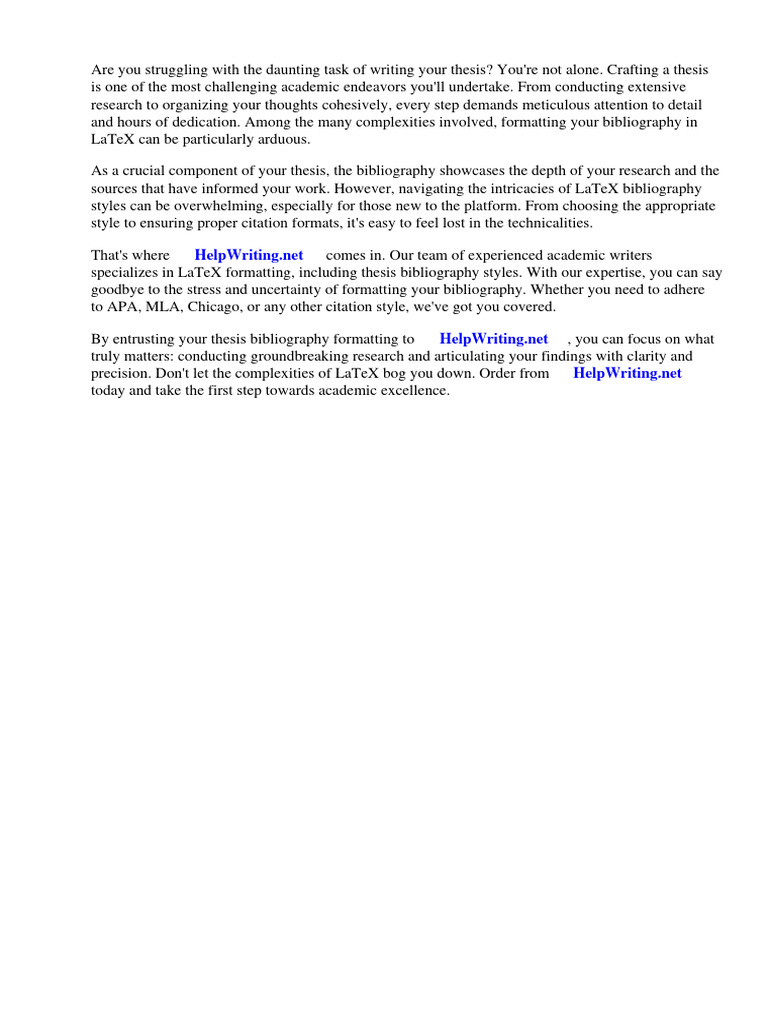 Are you struggling with the daunting task of writing your thesis? You're not alone. Crafting a thesis is one of the most challenging academic endeavors you'll undertake. From conducting extensive research to organizing your thoughts cohesively, every step demands meticulous attention to detail and hours of dedication. Among the many complexities involved, formatting your bibliography in LaTeX can be particularly arduous.

As a crucial component of your thesis, the bibliography showcases the depth of your research and the sources that have informed your work. However, navigating the intricacies of LaTeX bibliography styles can be overwhelming, especially for those new to the platform. From choosing the appropriate style to ensuring proper citation formats, it's easy to feel lost in the technicalities.

That's where HelpWriting.net comes in. Our team of experienced academic writers specializes in LaTeX formatting, including thesis bibliography styles. With our expertise, you can say goodbye to the stress and uncertainty of formatting your bibliography. Whether you need to adhere to APA, MLA, Chicago, or any other citation style, we've got you covered.

By entrusting your thesis bibliography formatting to HelpWriting.net , you can focus on what truly matters: conducting groundbreaking research and articulating your findings with clarity and precision. Don't let the complexities of LaTeX bog you down. Order from HelpWriting.net today and take the first step towards academic excellence.